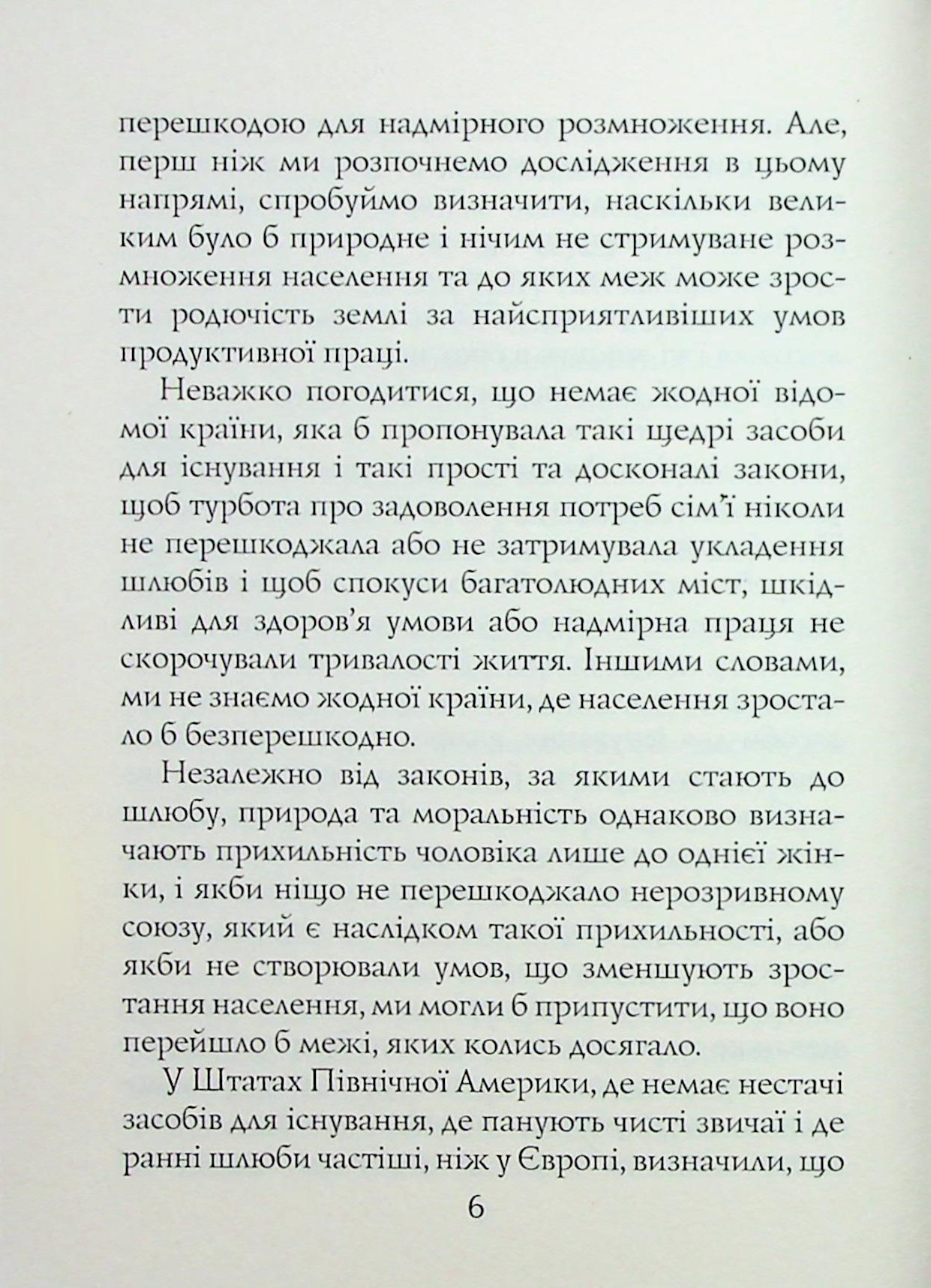 перешкодою для надмірного розмноження. Але, перш ніж ми розпочнемо дослідження в цьому напрямі, спробуймо визначити, наскільки великим було б природне і нічим не стримуване розмноження населення та до яких меж може зрости родючість землі за найсприятливіших умов продуктивної праці.

Неважко погодитися, що немає жодної відомої країни, яка б пропонувала такі щедрі засоби для існування і такі прості та досконалі закони, щоб турбота про задоволення потреб сім'ї ніколи не перешкоджала або не затримувала укладення шлюбів і щоб спокуси багатолюдних міст, шкідливі для здоров'я умови або надмірна праця не скорочували тривалості життя. Іншими словами, ми не знаємо жодної країни, де населення зростало б безперешкодно.

Незалежно від законів, за якими стають до шлюбу, природа та моральність однаково визначають прихильність чоловіка лише до однієї жінки, і якби ніщо не перешкоджало нерозривному союзу, який є наслідком такої прихильності, або якби не створювали умов, що зменшують зростання населення, ми могли б припустити, що воно перейшло б межі, яких колись досягало.

У Штатах Північної Америки, де немає нестачі засобів для існування, де панують чисті звичаї і де ранні шлюби частіші, ніж у Європі, визначили, що

6